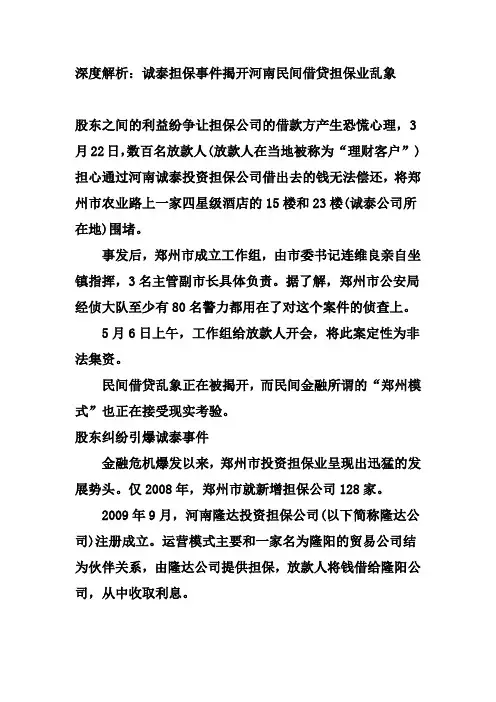 深度解析：诚泰担保事件揭开河南民间借贷担保业乱象

股东之间的利益纷争让担保公司的借款方产生恐慌心理，3月22日,数百名放款人(放款人在当地被称为“理财客户”)担心通过河南诚泰投资担保公司借出去的钱无法偿还，将郑州市农业路上一家四星级酒店的15楼和23楼(诚泰公司所在地)围堵。

事发后，郑州市成立工作组，由市委书记连维良亲自坐镇指挥，3名主管副市长具体负责。据了解，郑州市公安局经侦大队至少有80名警力都用在了对这个案件的侦查上。

5月6日上午，工作组给放款人开会，将此案定性为非法集资。

民间借贷乱象正在被揭开，而民间金融所谓的“郑州模式”也正在接受现实考验。

股东纠纷引爆诚泰事件

金融危机爆发以来，郑州市投资担保业呈现出迅猛的发展势头。仅2008年，郑州市就新增担保公司128家。

2009年9月，河南隆达投资担保公司(以下简称隆达公司)注册成立。运营模式主要和一家名为隆阳的贸易公司结为伙伴关系，由隆达公司提供担保，放款人将钱借给隆阳公司，从中收取利息。